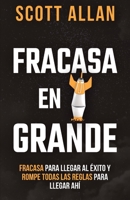 SCOTT ALLAN

FRACASA EN GRANDE

FRACASA PARA LLEGAR AL ÉXITO Y ROMPE TODAS LAS REGLAS PARA LLEGAR AHÍ